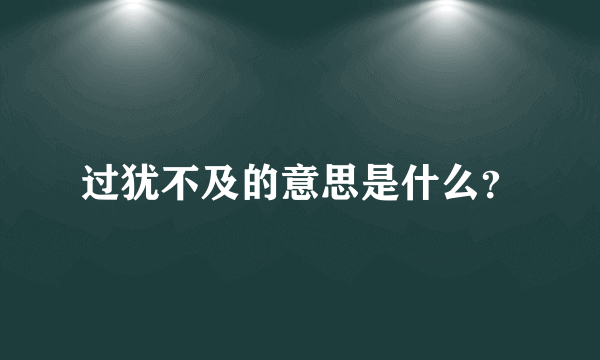 过犹不及的意思是什么?